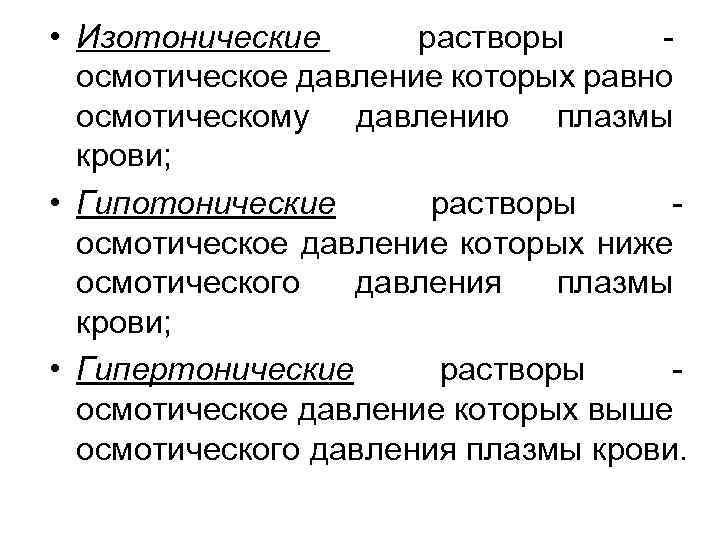 • Изотонические растворы - осмотическое давление которых равно осмотическому давлению плазмы крови;

• Гипотонические растворы - осмотическое давление которых ниже осмотического давления плазмы крови;

• Гипертонические растворы - осмотическое давление которых выше осмотического давления плазмы крови.